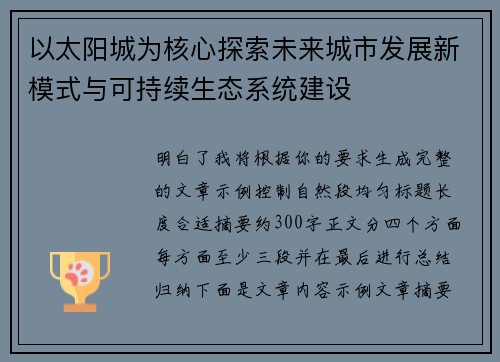 以太阳城为核心探索未来城市发展新模式与可持续生态系统建设

明白了我将根据你的要求生成完整的文章示例控制自然段均匀标题长度合适摘要约300字正文分四个方面每方面至少三段并在最后进行总结归纳下面是文章内容示例文章摘要